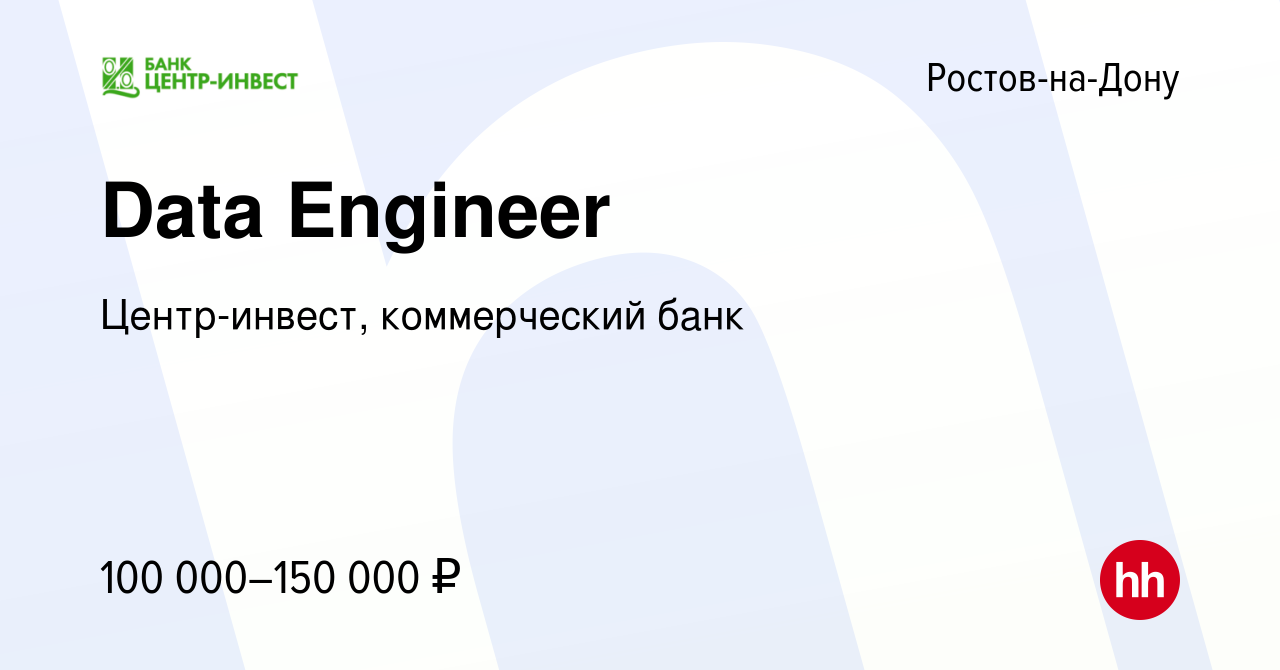 БАНК
ЦЕНТР-ИНВЕСТ

Ростов-на-Дону

Data Engineer

Центр-инвест, коммерческий банк

100 000–150 000 ₽

hh